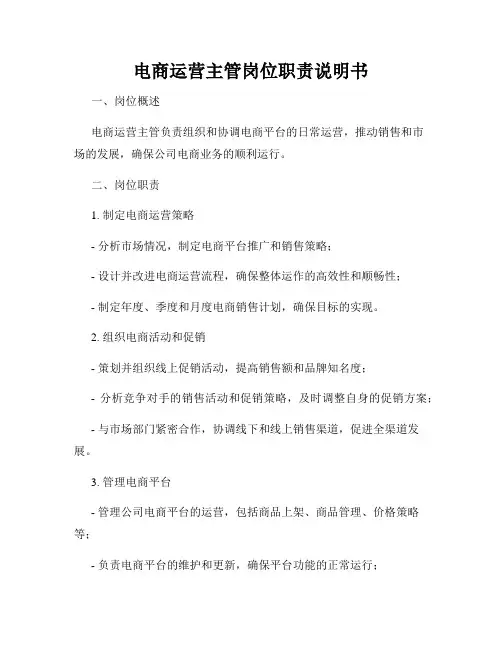 电商运营主管岗位职责说明书

一、岗位概述

电商运营主管负责组织和协调电商平台的日常运营，推动销售和市场的发展，确保公司电商业务的顺利运行。

二、岗位职责

1. 制定电商运营策略

- 分析市场情况，制定电商平台推广和销售策略；

- 设计并改进电商运营流程，确保整体运作的高效性和顺畅性；

- 制定年度、季度和月度电商销售计划，确保目标的实现。

2. 组织电商活动和促销

- 策划并组织线上促销活动，提高销售额和品牌知名度；

- 分析竞争对手的销售活动和促销策略，及时调整自身的促销方案；

- 与市场部门紧密合作，协调线下和线上销售渠道，促进全渠道发展。

3. 管理电商平台

- 管理公司电商平台的运营，包括商品上架、商品管理、价格策略等；

- 负责电商平台的维护和更新，确保平台功能的正常运行；